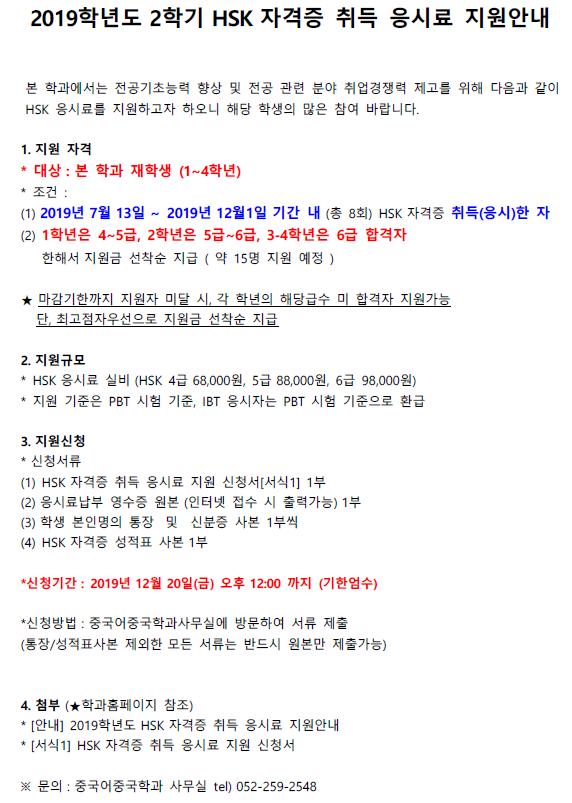 2019학년도 2학기 HSK 자격증 취득 응시료 지원안내

본 학과에서는 전공기초능력 향상 및 전공 관련 분야 취업경쟁력 제고를 위해 다음과 같이 HSK 응시료를 지원하고자 하오니 해당 학생의 많은 참여 바랍니다.

1. 지원 자격
* 대상 : 본 학과 재학생 (1~4학년)
* 조건 :
(1) 2019년 7월 13일 ~ 2019년 12월1일 기간 내 (총 8회) HSK 자격증 취득(응시)한 자
(2) 1학년은 4~5급, 2학년은 5급~6급, 3-4학년은 6급 합격자
한해서 지원금 선착순 지급 ( 약 15명 지원 예정 )

★ 마감기한까지 지원자 미달 시, 각 학년의 해당급수 미 합격자 지원가능
단, 최고점자우선으로 지원금 선착순 지급

2. 지원규모
* HSK 응시료 실비 (HSK 4급 68,000원, 5급 88,000원, 6급 98,000원)
* 지원 기준은 PBT 시험 기준, IBT 응시자는 PBT 시험 기준으로 환급

3. 지원신청
* 신청서류
(1) HSK 자격증 취득 응시료 지원 신청서[서식1] 1부
(2) 응시료납부 영수증 원본 (인터넷 접수 시 출력가능) 1부
(3) 학생 본인명의 통장 및 신분증 사본 1부씩
(4) HSK 자격증 성적표 사본 1부

*신청기간 : 2019년 12월 20일(금) 오후 12:00 까지 (기한엄수)

*신청방법 : 중국어중국학과사무실에 방문하여 서류 제출
(통장/성적표사본 제외한 모든 서류는 반드시 원본만 제출가능)

4. 첨부 (★학과홈페이지 참조)
* [안내] 2019학년도 HSK 자격증 취득 응시료 지원안내
* [서식1] HSK 자격증 취득 응시료 지원 신청서

※ 문의 : 중국어중국학과 사무실 tel) 052-259-2548